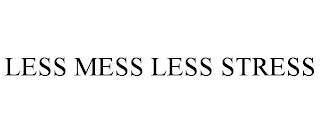 LESS MESS LESS STRESS